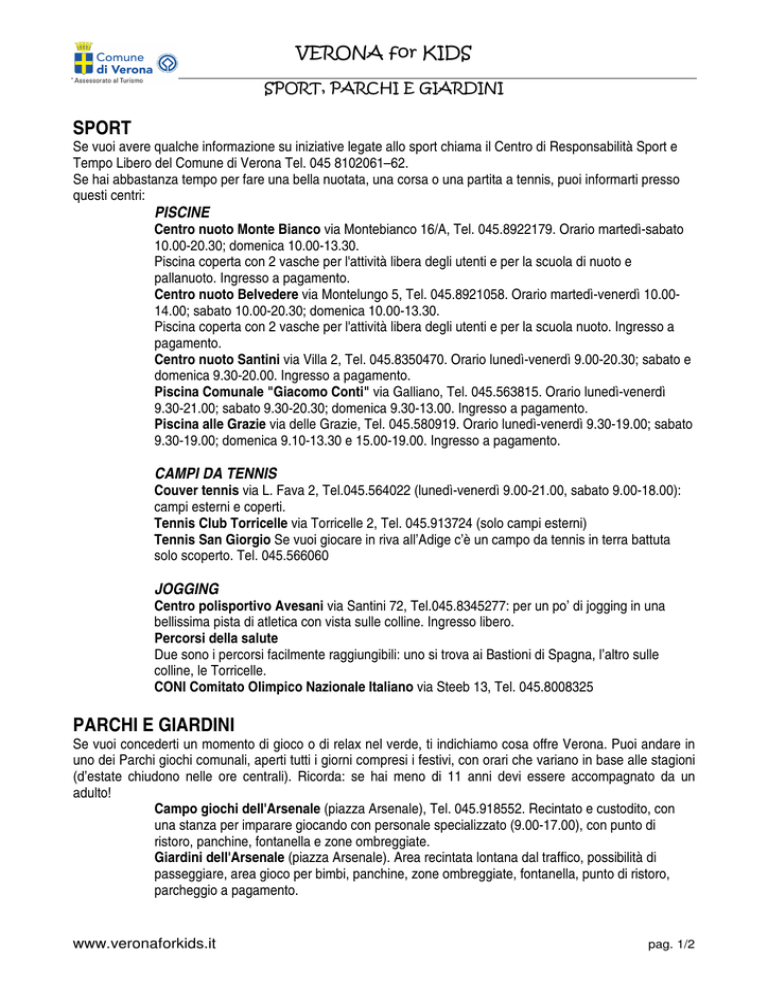 Comune di Verona
Assessorato al Turismo

VERONA for KIDS

SPORT, PARCHI E GIARDINI

SPORT
Se vuoi avere qualche informazione su iniziative legate allo sport chiama il Centro di Responsabilità Sport e Tempo Libero del Comune di Verona Tel. 045 8102061–62.
Se hai abbastanza tempo per fare una bella nuotata, una corsa o una partita a tennis, puoi informarti presso questi centri:

PISCINE
Centro nuoto Monte Bianco via Montebianco 16/A, Tel. 045.8922179. Orario martedì-sabato 10.00-20.30; domenica 10.00-13.30.
Piscina coperta con 2 vasche per l'attività libera degli utenti e per la scuola di nuoto e pallanuoto. Ingresso a pagamento.
Centro nuoto Belvedere via Montelungo 5, Tel. 045.8921058. Orario martedì-venerdì 10.00-14.00; sabato 10.00-20.30; domenica 10.00-13.30.
Piscina coperta con 2 vasche per l'attività libera degli utenti e per la scuola nuoto. Ingresso a pagamento.
Centro nuoto Santini via Villa 2, Tel. 045.8350470. Orario lunedì-venerdì 9.00-20.30; sabato e domenica 9.30-20.00. Ingresso a pagamento.
Piscina Comunale "Giacomo Conti" via Galliano, Tel. 045.563815. Orario lunedì-venerdì 9.30-21.00; sabato 9.30-20.30; domenica 9.30-13.00. Ingresso a pagamento.
Piscina alle Grazie via delle Grazie, Tel. 045.580919. Orario lunedì-venerdì 9.30-19.00; sabato 9.30-19.00; domenica 9.10-13.30 e 15.00-19.00. Ingresso a pagamento.

CAMPI DA TENNIS
Couver tennis via L. Fava 2, Tel.045.564022 (lunedì-venerdì 9.00-21.00, sabato 9.00-18.00): campi esterni e coperti.
Tennis Club Torricelle via Torricelle 2, Tel. 045.913724 (solo campi esterni)
Tennis San Giorgio Se vuoi giocare in riva all'Adige c'è un campo da tennis in terra battuta solo scoperto. Tel. 045.566060

JOGGING
Centro polisportivo Avesani via Santini 72, Tel.045.8345277: per un po' di jogging in una bellissima pista di atletica con vista sulle colline. Ingresso libero.
Percorsi della salute
Due sono i percorsi facilmente raggiungibili: uno si trova ai Bastioni di Spagna, l'altro sulle colline, le Torricelle.
CONI Comitato Olimpico Nazionale Italiano via Steeb 13, Tel. 045.8008325

PARCHI E GIARDINI
Se vuoi concederti un momento di gioco o di relax nel verde, ti indichiamo cosa offre Verona. Puoi andare in uno dei Parchi giochi comunali, aperti tutti i giorni compresi i festivi, con orari che variano in base alle stagioni (d'estate chiudono nelle ore centrali). Ricorda: se hai meno di 11 anni devi essere accompagnato da un adulto!
Campo giochi dell'Arsenale (piazza Arsenale), Tel. 045.918552. Recintato e custodito, con una stanza per imparare giocando con personale specializzato (9.00-17.00), con punto di ristoro, panchine, fontanella e zone ombreggiate.
Giardini dell'Arsenale (piazza Arsenale). Area recintata lontana dal traffico, possibilità di passeggiare, area gioco per bimbi, panchine, zone ombreggiate, fontanella, punto di ristoro, parcheggio a pagamento.

www.veronaforkids.it
pag. 1/2